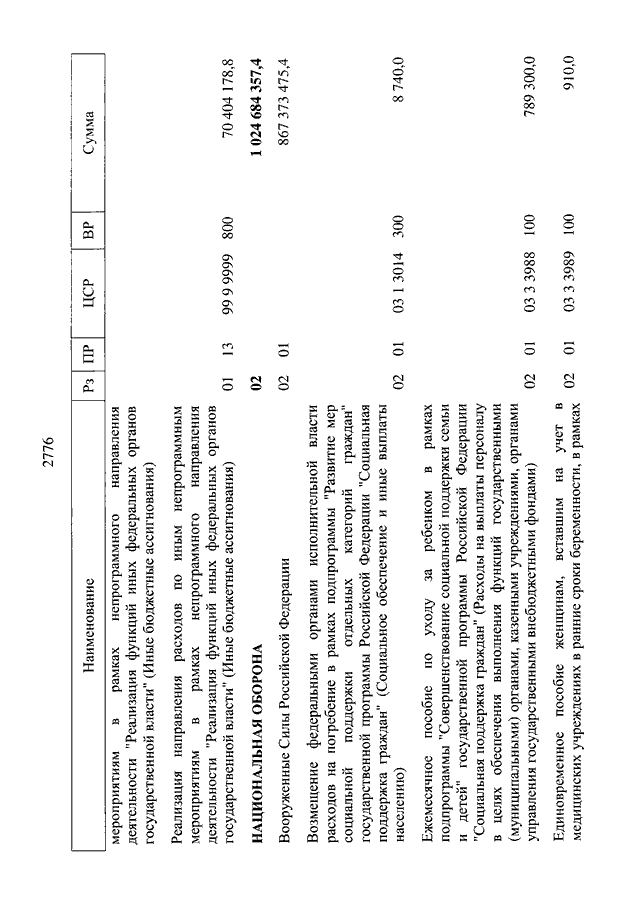 2776

| Наименование | Рз | ПР | ЦСР | ВР | Сумма |
|---|---|---|---|---|---|
| мероприятиям в рамках непрограммного направления деятельности "Реализация функций иных федеральных органов государственной власти" (Иные бюджетные ассигнования) | | | | | |
| Реализация направления расходов по иным непрограммным мероприятиям в рамках непрограммного направления деятельности "Реализация функций иных федеральных органов государственной власти" (Иные бюджетные ассигнования) | 01 | 13 | 99 9 9999 | 800 | 70 404 178,8 |
| **НАЦИОНАЛЬНАЯ ОБОРОНА** | **02** | | | | **1 024 684 357,4** |
| Вооруженные Силы Российской Федерации | 02 | 01 | | | 867 373 475,4 |
| Возмещение федеральными органами исполнительной власти расходов на погребение в рамках подпрограммы "Развитие мер социальной поддержки отдельных категорий граждан" государственной программы Российской Федерации "Социальная поддержка граждан" (Социальное обеспечение и иные выплаты населению) | 02 | 01 | 03 1 3014 | 300 | 8 740,0 |
| Ежемесячное пособие по уходу за ребенком в рамках подпрограммы "Совершенствование социальной поддержки семьи и детей" государственной программы Российской Федерации "Социальная поддержка граждан" (Расходы на выплаты персоналу в целях обеспечения выполнения функций государственными (муниципальными) органами, казенными учреждениями, органами управления государственными внебюджетными фондами) | 02 | 01 | 03 3 3988 | 100 | 789 300,0 |
| Единовременное пособие женщинам, вставшим на учет в медицинских учреждениях в ранние сроки беременности, в рамках | 02 | 01 | 03 3 3989 | 100 | 910,0 |